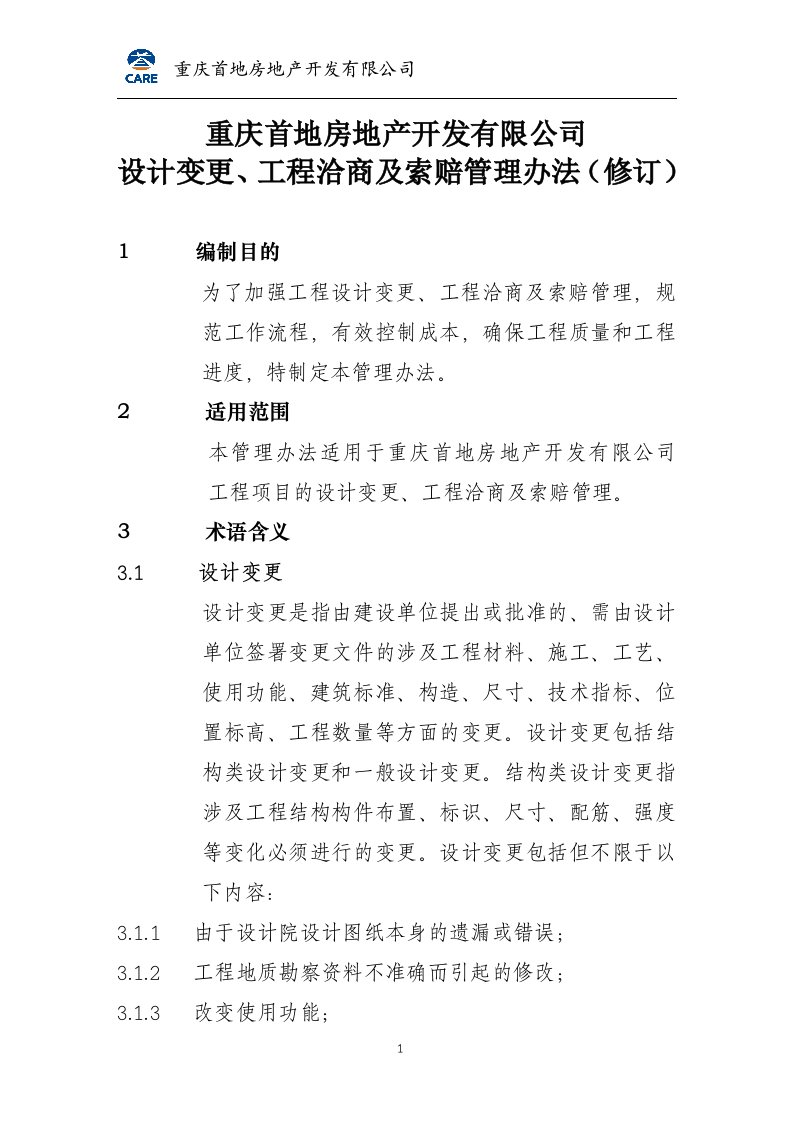 CARE 重庆首地房地产开发有限公司

重庆首地房地产开发有限公司
设计变更、工程洽商及索赔管理办法（修订）

1 编制目的

为了加强工程设计变更、工程洽商及索赔管理，规范工作流程，有效控制成本，确保工程质量和工程进度，特制定本管理办法。

2 适用范围

本管理办法适用于重庆首地房地产开发有限公司工程项目的设计变更、工程洽商及索赔管理。

3 术语含义

3.1 设计变更

设计变更是指由建设单位提出或批准的、需由设计单位签署变更文件的涉及工程材料、施工、工艺、使用功能、建筑标准、构造、尺寸、技术指标、位置标高、工程数量等方面的变更。设计变更包括结构类设计变更和一般设计变更。结构类设计变更指涉及工程结构构件布置、标识、尺寸、配筋、强度等变化必须进行的变更。设计变更包括但不限于以下内容：

3.1.1 由于设计院设计图纸本身的遗漏或错误；

3.1.2 工程地质勘察资料不准确而引起的修改；

3.1.3 改变使用功能；

1